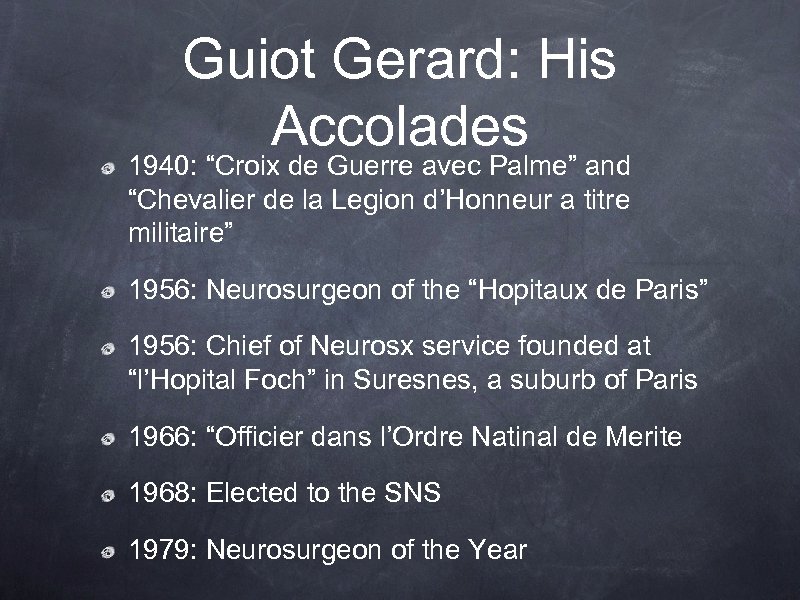 Guiot Gerard: His Accolades

• 1940: "Croix de Guerre avec Palme" and "Chevalier de la Legion d'Honneur a titre militaire"

• 1956: Neurosurgeon of the "Hopitaux de Paris"

• 1956: Chief of Neurosx service founded at "l'Hopital Foch" in Suresnes, a suburb of Paris

• 1966: "Officier dans l'Ordre Natinal de Merite

• 1968: Elected to the SNS

• 1979: Neurosurgeon of the Year